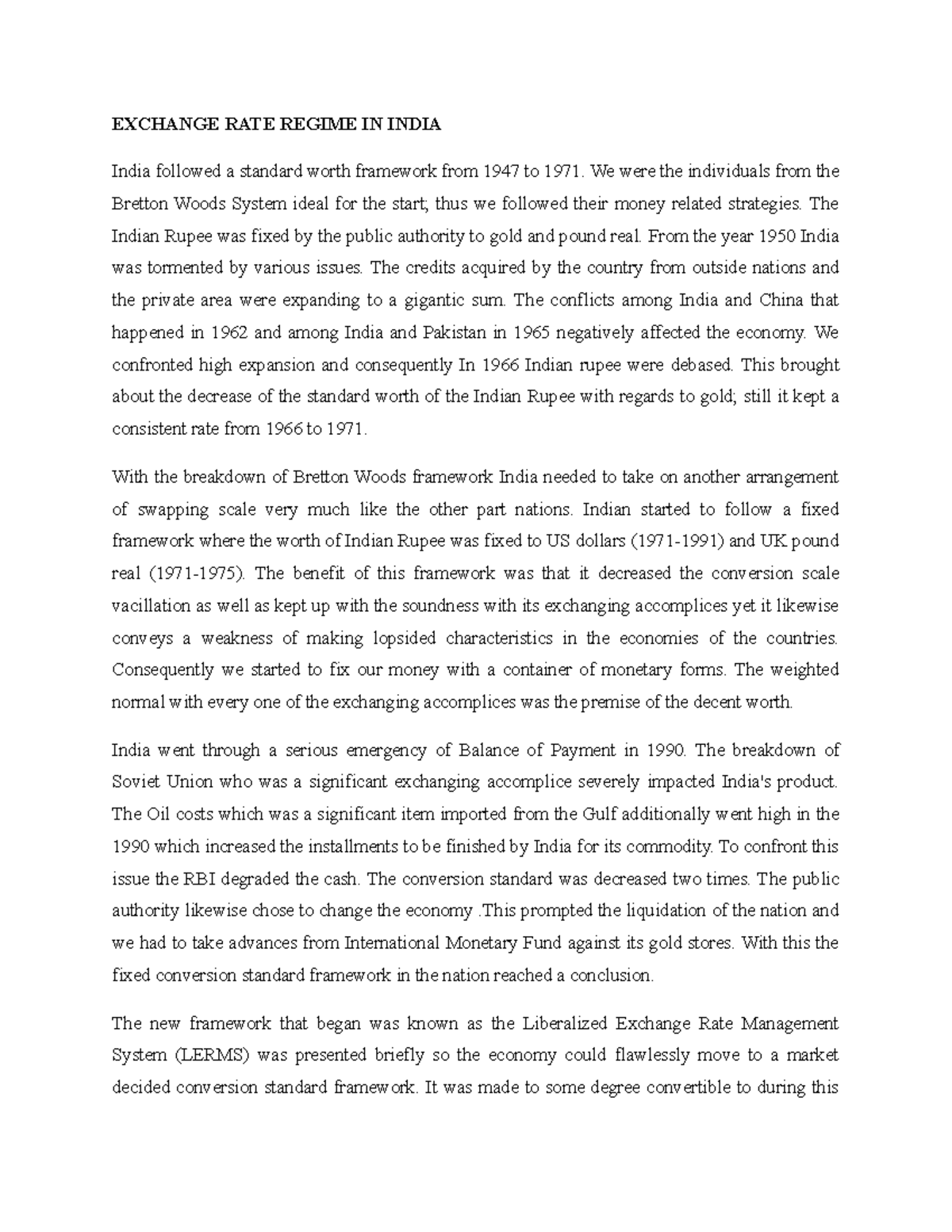 EXCHANGE RATE REGIME IN INDIA

India followed a standard worth framework from 1947 to 1971. We were the individuals from the Bretton Woods System ideal for the start; thus we followed their money related strategies. The Indian Rupee was fixed by the public authority to gold and pound real. From the year 1950 India was tormented by various issues. The credits acquired by the country from outside nations and the private area were expanding to a gigantic sum. The conflicts among India and China that happened in 1962 and among India and Pakistan in 1965 negatively affected the economy. We confronted high expansion and consequently In 1966 Indian rupee were debased. This brought about the decrease of the standard worth of the Indian Rupee with regards to gold; still it kept a consistent rate from 1966 to 1971.

With the breakdown of Bretton Woods framework India needed to take on another arrangement of swapping scale very much like the other part nations. Indian started to follow a fixed framework where the worth of Indian Rupee was fixed to US dollars (1971-1991) and UK pound real (1971-1975). The benefit of this framework was that it decreased the conversion scale vacillation as well as kept up with the soundness with its exchanging accomplices yet it likewise conveys a weakness of making lopsided characteristics in the economies of the countries. Consequently we started to fix our money with a container of monetary forms. The weighted normal with every one of the exchanging accomplices was the premise of the decent worth.

India went through a serious emergency of Balance of Payment in 1990. The breakdown of Soviet Union who was a significant exchanging accomplice severely impacted India's product. The Oil costs which was a significant item imported from the Gulf additionally went high in the 1990 which increased the installments to be finished by India for its commodity. To confront this issue the RBI degraded the cash. The conversion standard was decreased two times. The public authority likewise chose to change the economy .This prompted the liquidation of the nation and we had to take advances from International Monetary Fund against its gold stores. With this the fixed conversion standard framework in the nation reached a conclusion.

The new framework that began was known as the Liberalized Exchange Rate Management System (LERMS) was presented briefly so the economy could flawlessly move to a market decided conversion standard framework. It was made to some degree convertible to during this